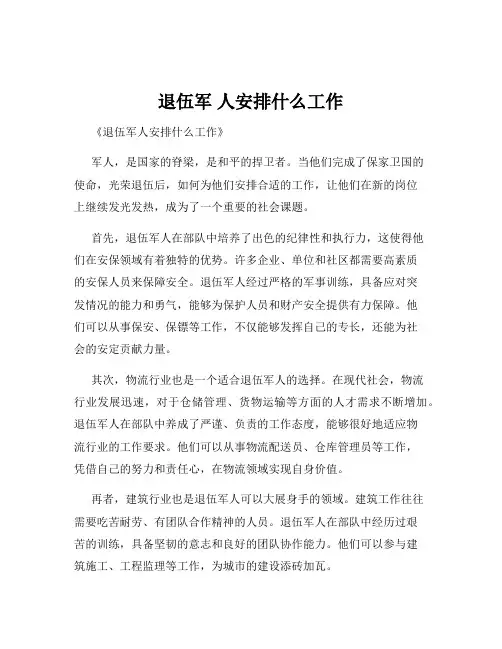 退伍军 人安排什么工作

《退伍军人安排什么工作》

军人，是国家的脊梁，是和平的捍卫者。当他们完成了保家卫国的使命，光荣退伍后，如何为他们安排合适的工作，让他们在新的岗位上继续发光发热，成为了一个重要的社会课题。

首先，退伍军人在部队中培养了出色的纪律性和执行力，这使得他们在安保领域有着独特的优势。许多企业、单位和社区都需要高素质的安保人员来保障安全。退伍军人经过严格的军事训练，具备应对突发情况的能力和勇气，能够为保护人员和财产安全提供有力保障。他们可以从事保安、保镖等工作，不仅能够发挥自己的专长，还能为社会的安定贡献力量。

其次，物流行业也是一个适合退伍军人的选择。在现代社会，物流行业发展迅速，对于仓储管理、货物运输等方面的人才需求不断增加。退伍军人在部队中养成了严谨、负责的工作态度，能够很好地适应物流行业的工作要求。他们可以从事物流配送员、仓库管理员等工作，凭借自己的努力和责任心，在物流领域实现自身价值。

再者，建筑行业也是退伍军人可以大展身手的领域。建筑工作往往需要吃苦耐劳、有团队合作精神的人员。退伍军人在部队中经历过艰苦的训练，具备坚韧的意志和良好的团队协作能力。他们可以参与建筑施工、工程监理等工作，为城市的建设添砖加瓦。